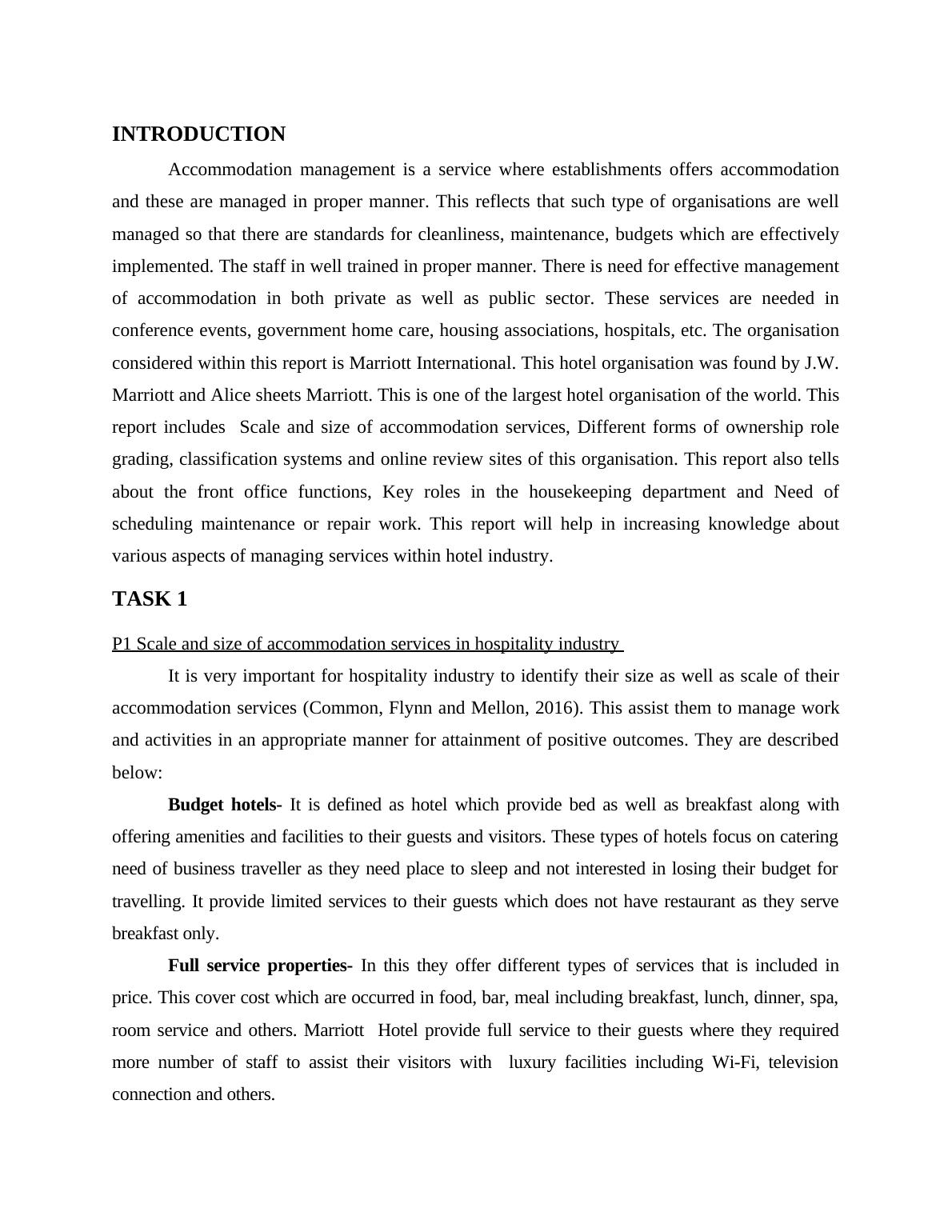 INTRODUCTION

Accommodation management is a service where establishments offers accommodation and these are managed in proper manner. This reflects that such type of organisations are well managed so that there are standards for cleanliness, maintenance, budgets which are effectively implemented. The staff in well trained in proper manner. There is need for effective management of accommodation in both private as well as public sector. These services are needed in conference events, government home care, housing associations, hospitals, etc. The organisation considered within this report is Marriott International. This hotel organisation was found by J.W. Marriott and Alice sheets Marriott. This is one of the largest hotel organisation of the world. This report includes Scale and size of accommodation services, Different forms of ownership role grading, classification systems and online review sites of this organisation. This report also tells about the front office functions, Key roles in the housekeeping department and Need of scheduling maintenance or repair work. This report will help in increasing knowledge about various aspects of managing services within hotel industry.

TASK 1

P1 Scale and size of accommodation services in hospitality industry

It is very important for hospitality industry to identify their size as well as scale of their accommodation services (Common, Flynn and Mellon, 2016). This assist them to manage work and activities in an appropriate manner for attainment of positive outcomes. They are described below:

Budget hotels- It is defined as hotel which provide bed as well as breakfast along with offering amenities and facilities to their guests and visitors. These types of hotels focus on catering need of business traveller as they need place to sleep and not interested in losing their budget for travelling. It provide limited services to their guests which does not have restaurant as they serve breakfast only.

Full service properties- In this they offer different types of services that is included in price. This cover cost which are occurred in food, bar, meal including breakfast, lunch, dinner, spa, room service and others. Marriott Hotel provide full service to their guests where they required more number of staff to assist their visitors with luxury facilities including Wi-Fi, television connection and others.